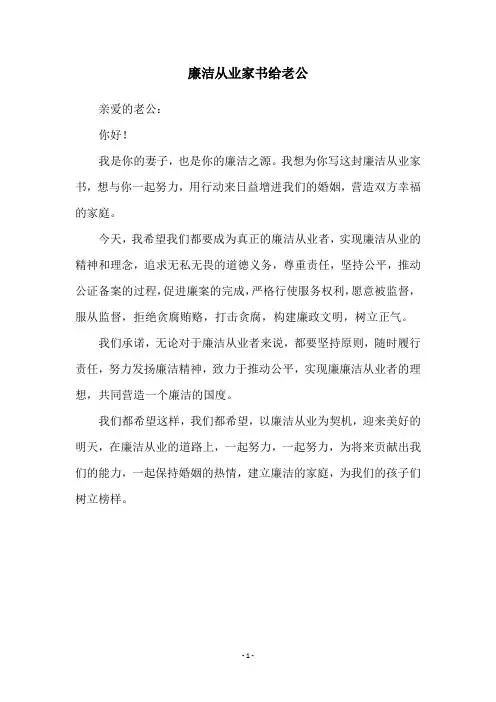 廉洁从业家书给老公

亲爱的老公：

你好！

我是你的妻子，也是你的廉洁之源。我想为你写这封廉洁从业家书，想与你一起努力，用行动来日益增进我们的婚姻，营造双方幸福的家庭。

今天，我希望我们都要成为真正的廉洁从业者，实现廉洁从业的精神和理念，追求无私无畏的道德义务，尊重责任，坚持公平，推动公证备案的过程，促进廉案的完成，严格行使服务权利，愿意被监督，服从监督，拒绝贪腐贿赂，打击贪腐，构建廉政文明，树立正气。

我们承诺，无论对于廉洁从业者来说，都要坚持原则，随时履行责任，努力发扬廉洁精神，致力于推动公平，实现廉廉洁从业者的理想，共同营造一个廉洁的国度。

我们都希望这样，我们都希望，以廉洁从业为契机，迎来美好的明天，在廉洁从业的道路上，一起努力，一起努力，为将来贡献出我们的能力，一起保持婚姻的热情，建立廉洁的家庭，为我们的孩子们树立榜样。

- 1 -